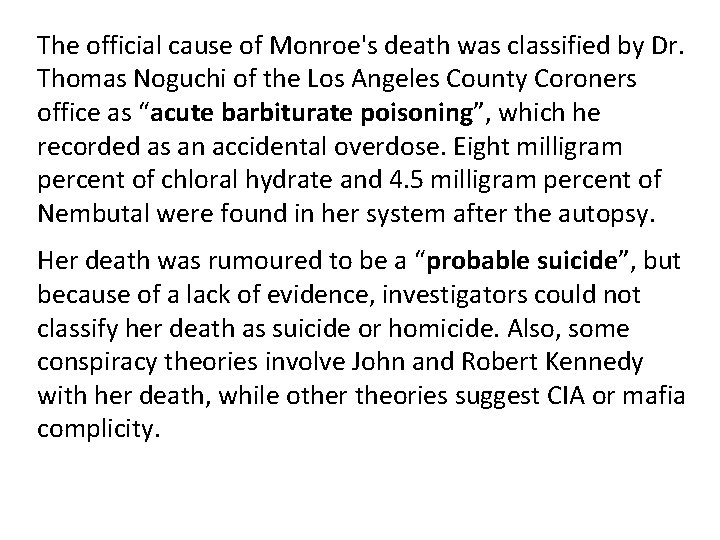 The official cause of Monroe's death was classified by Dr. Thomas Noguchi of the Los Angeles County Coroners office as “acute barbiturate poisoning”, which he recorded as an accidental overdose. Eight milligram percent of chloral hydrate and 4.5 milligram percent of Nembutal were found in her system after the autopsy.

Her death was rumoured to be a “probable suicide”, but because of a lack of evidence, investigators could not classify her death as suicide or homicide. Also, some conspiracy theories involve John and Robert Kennedy with her death, while other theories suggest CIA or mafia complicity.